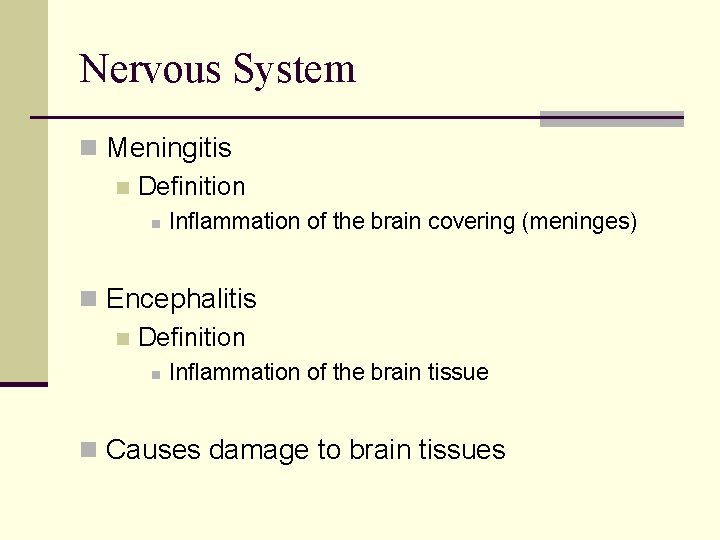 Nervous System

• Meningitis
• Definition
• Inflammation of the brain covering (meninges)

• Encephalitis
• Definition
• Inflammation of the brain tissue

• Causes damage to brain tissues